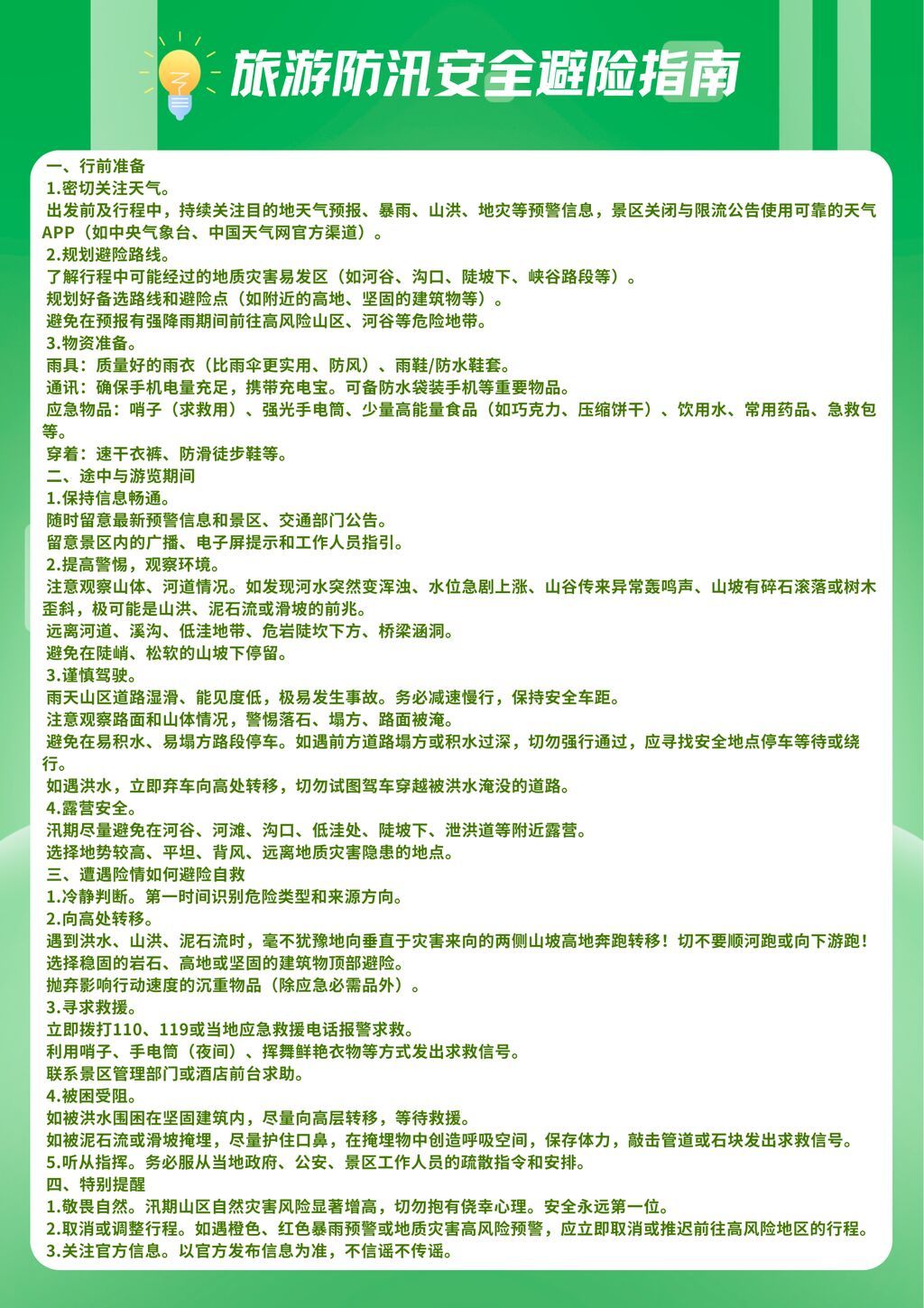 旅游防汛安全避险指南

一、行前准备
1.密切关注天气。
出发前及行程中，持续关注目的地天气预报、暴雨、山洪、地灾等预警信息，景区关闭与限流公告使用可靠的天气APP（如中央气象台、中国天气网官方渠道）。
2.规划避险路线。
了解行程中可能经过的地质灾害易发区（如河谷、沟口、陡坡下、峡谷路段等）。
规划好备选路线和避险点（如附近的高地、坚固的建筑物等）。
避免在预报有强降雨期间前往高风险山区、河谷等危险地带。
3.物资准备。
雨具：质量好的雨衣（比雨伞更实用、防风）、雨鞋/防水鞋套。
通讯：确保手机电量充足，携带充电宝。可备防水袋装手机等重要物品。
应急物品：哨子（求救用）、强光手电筒、少量高能量食品（如巧克力、压缩饼干）、饮用水、常用药品、急救包等。
穿着：速干衣裤、防滑徒步鞋等。
二、途中与游览期间
1.保持信息畅通。
随时留意最新预警信息和景区、交通部门公告。
留意景区内的广播、电子屏提示和工作人员指引。
2.提高警惕，观察环境。
注意观察山体、河道情况。如发现河水突然变浑浊、水位急剧上涨、山谷传来异常轰鸣声、山坡有碎石滚落或树木歪斜，极可能是山洪、泥石流或滑坡的前兆。
远离河道、溪沟、低洼地带、危岩陡坎下方、桥梁涵洞。
避免在陡峭、松软的山坡下停留。
3.谨慎驾驶。
雨天山区道路湿滑、能见度低，极易发生事故。务必减速慢行，保持安全车距。
注意观察路面和山体情况，警惕落石、塌方、路面被淹。
避免在易积水、易塌方路段停车。如遇前方道路塌方或积水过深，切勿强行通过，应寻找安全地点停车等待或绕行。
如遇洪水，立即弃车向高处转移，切勿试图驾车穿越被洪水淹没的道路。
4.露营安全。
汛期尽量避免在河谷、河滩、沟口、低洼处、陡坡下、泄洪道等附近露营。
选择地势较高、平坦、背风、远离地质灾害隐患的地点。
三、遭遇险情如何避险自救
1.冷静判断。第一时间识别危险类型和来源方向。
2.向高处转移。
遇到洪水、山洪、泥石流时，毫不犹豫地向垂直于灾害来向的两侧山坡高地奔跑转移！切不要顺河跑或向下游跑！
选择稳固的岩石、高地或坚固的建筑物顶部避险。
抛弃影响行动速度的沉重物品（除应急必需品外）。
3.寻求救援。
立即拨打110、119或当地应急救援电话报警求救。
利用哨子、手电筒（夜间）、挥舞鲜艳衣物等方式发出求救信号。
联系景区管理部门或酒店前台求助。
4.被困受阻。
如被洪水围困在坚固建筑内，尽量向高层转移，等待救援。
如被泥石流或滑坡掩埋，尽量护住口鼻，在掩埋物中创造呼吸空间，保存体力，敲击管道或石块发出求救信号。
5.听从指挥。务必服从当地政府、公安、景区工作人员的疏散指令和安排。
四、特别提醒
1.敬畏自然。汛期山区自然灾害风险显著增高，切勿抱有侥幸心理。安全永远第一位。
2.取消或调整行程。如遇橙色、红色暴雨预警或地质灾害高风险预警，应立即取消或推迟前往高风险地区的行程。
3.关注官方信息。以官方发布信息为准，不信谣不传谣。